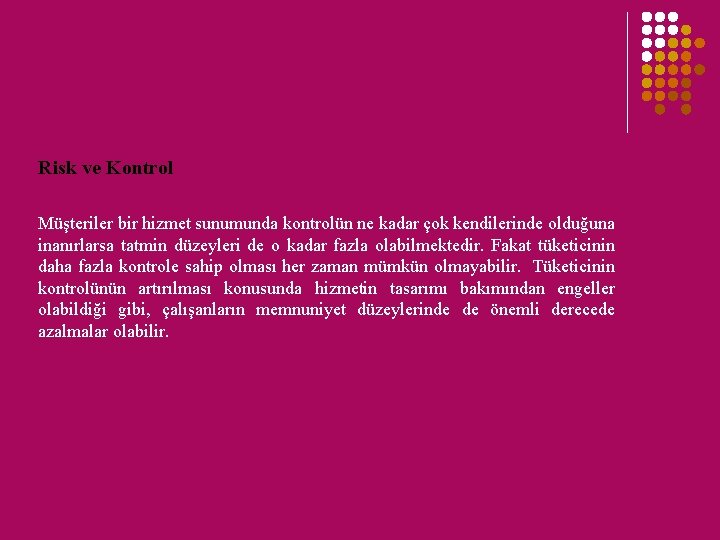 Risk ve Kontrol

Müşteriler bir hizmet sunumunda kontrolün ne kadar çok kendilerinde olduğuna inanırlarsa tatmin düzeyleri de o kadar fazla olabilmektedir. Fakat tüketicinin daha fazla kontrole sahip olması her zaman mümkün olmayabilir. Tüketicinin kontrolünün artırılması konusunda hizmetin tasarımı bakımından engeller olabildiği gibi, çalışanların memnuniyet düzeylerinde de önemli derecede azalmalar olabilir.